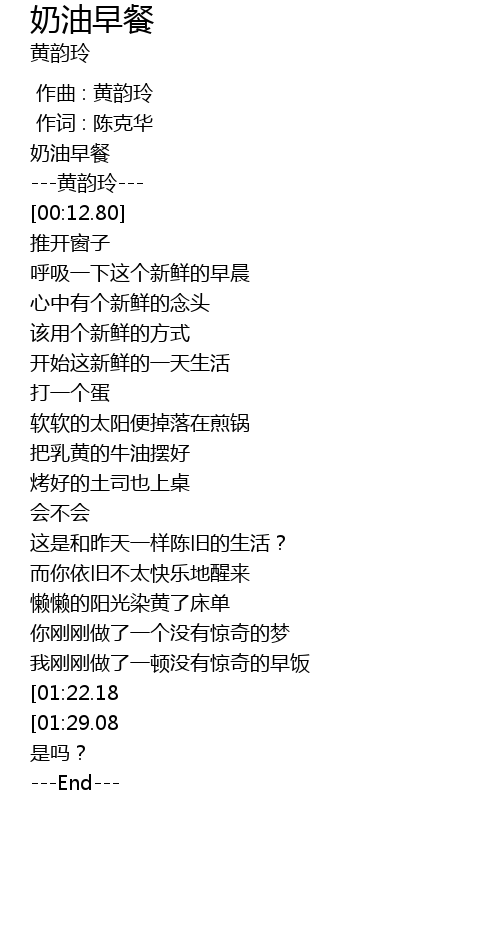 奶油早餐
黄韵玲

作曲：黄韵玲
作词：陈克华
奶油早餐
---黄韵玲---
[00:12.80]
推开窗子
呼吸一下这个新鲜的早晨
心中有个新鲜的念头
该用个新鲜的方式
开始这新鲜的一天生活
打一个蛋
软软的太阳便掉落在煎锅
把乳黄的牛油摆好
烤好的土司也上桌
会不会
这是和昨天一样陈旧的生活？
而你依旧不太快乐地醒来
懒懒的阳光染黄了床单
你刚刚做了一个没有惊奇的梦
我刚刚做了一顿没有惊奇的早饭
[01:22.18
[01:29.08
是吗？
---End---